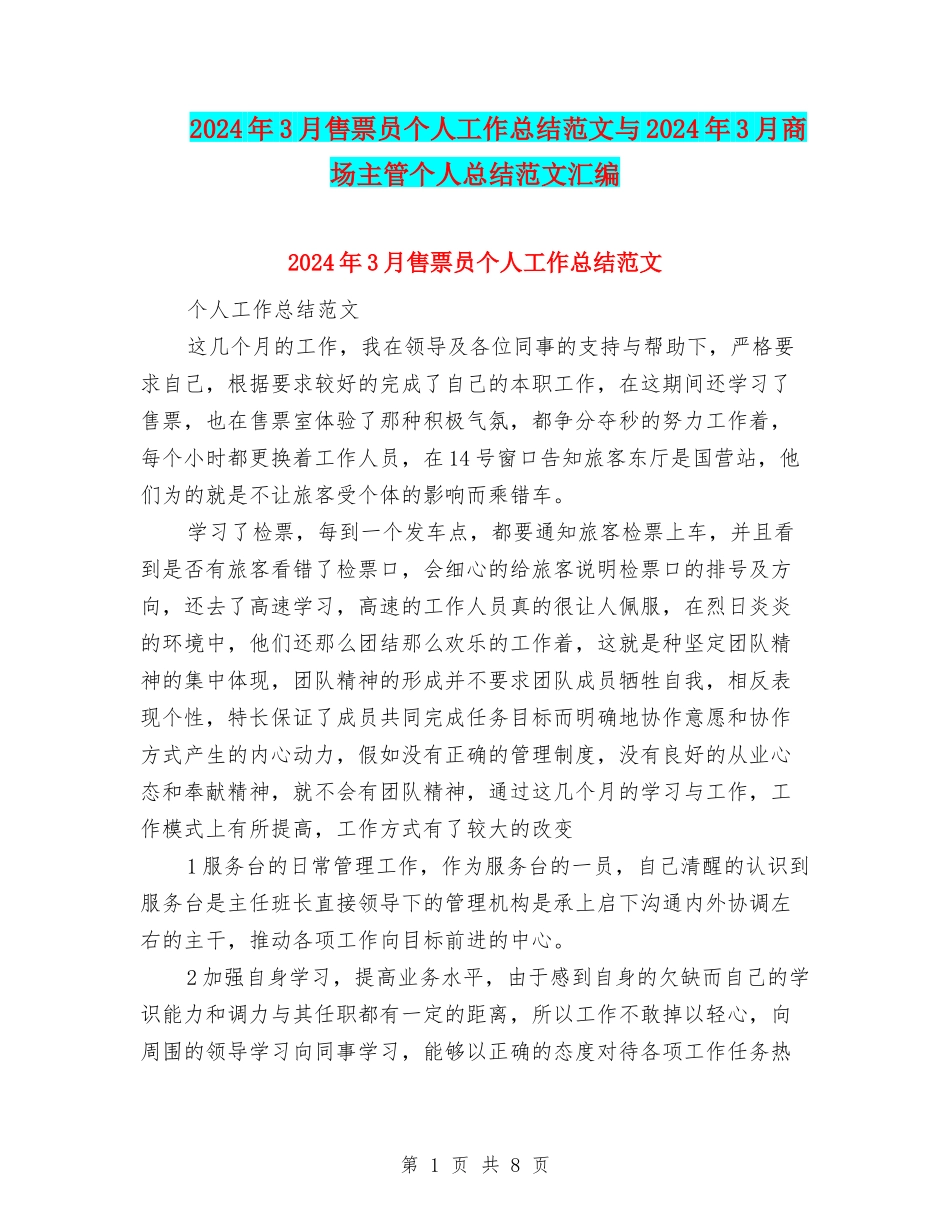 2024年3月售票员个人工作总结范文与2024年3月商场主管个人总结范文汇编

2024年3月售票员个人工作总结范文

个人工作总结范文

这几个月的工作，我在领导及各位同事的支持与帮助下，严格要求自己，根据要求较好的完成了自己的本职工作，在这期间还学习了售票，也在售票室体验了那种积极气氛，都争分夺秒的努力工作着，每个小时都更换着工作人员，在14号窗口告知旅客东厅是国营站，他们为的就是不让旅客受个体的影响而乘错车。

学习了检票，每到一个发车点，都要通知旅客检票上车，并且看到是否有旅客看错了检票口，会细心的给旅客说明检票口的排号及方向，还去了高速学习，高速的工作人员真的很让人佩服，在烈日炎炎的环境中，他们还那么团结那么欢乐的工作着，这就是种坚定团队精神的集中体现，团队精神的形成并不要求团队成员牺牲自我，相反表现个性，特长保证了成员共同完成任务目标而明确地协作意愿和协作方式产生的内心动力，假如没有正确的管理制度，没有良好的从业心态和奉献精神，就不会有团队精神，通过这几个月的学习与工作，工作模式上有所提高，工作方式有了较大的改变

1服务台的日常管理工作，作为服务台的一员，自己清醒的认识到服务台是主任班长直接领导下的管理机构是承上启下沟通内外协调左右的主干，推动各项工作向目标前进的中心。

2加强自身学习，提高业务水平，由于感到自身的欠缺而自己的学识能力和调力与其任职都有一定的距离，所以工作不敢掉以轻心，向周围的领导学习向同事学习，能够以正确的态度对待各项工作任务热

第 1 页 共 8 页